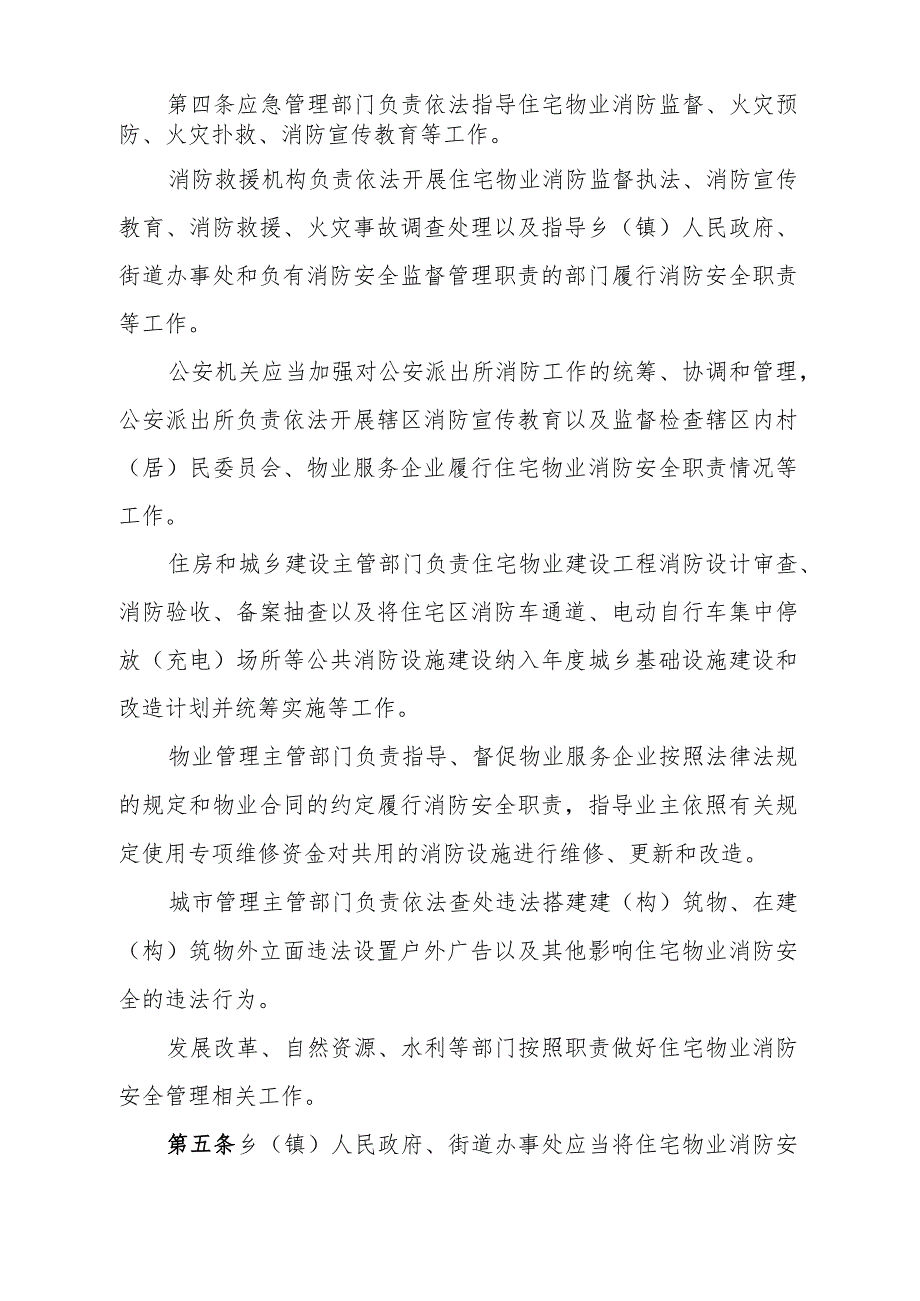 第四条应急管理部门负责依法指导住宅物业消防监督、火灾预防、火灾扑救、消防宣传教育等工作。

消防救援机构负责依法开展住宅物业消防监督执法、消防宣传教育、消防救援、火灾事故调查处理以及指导乡（镇）人民政府、街道办事处和负有消防安全监督管理职责的部门履行消防安全职责等工作。

公安机关应当加强对公安派出所消防工作的统筹、协调和管理，公安派出所负责依法开展辖区消防宣传教育以及监督检查辖区内村（居）民委员会、物业服务企业履行住宅物业消防安全职责情况等工作。

住房和城乡建设主管部门负责住宅物业建设工程消防设计审查、消防验收、备案抽查以及将住宅区消防车通道、电动自行车集中停放（充电）场所等公共消防设施建设纳入年度城乡基础设施建设和改造计划并统筹实施等工作。

物业管理主管部门负责指导、督促物业服务企业按照法律法规的规定和物业合同的约定履行消防安全职责，指导业主依照有关规定使用专项维修资金对共用的消防设施进行维修、更新和改造。

城市管理主管部门负责依法查处违法搭建建（构）筑物、在建（构）筑物外立面违法设置户外广告以及其他影响住宅物业消防安全的违法行为。

发展改革、自然资源、水利等部门按照职责做好住宅物业消防安全管理相关工作。

第五条乡（镇）人民政府、街道办事处应当将住宅物业消防安